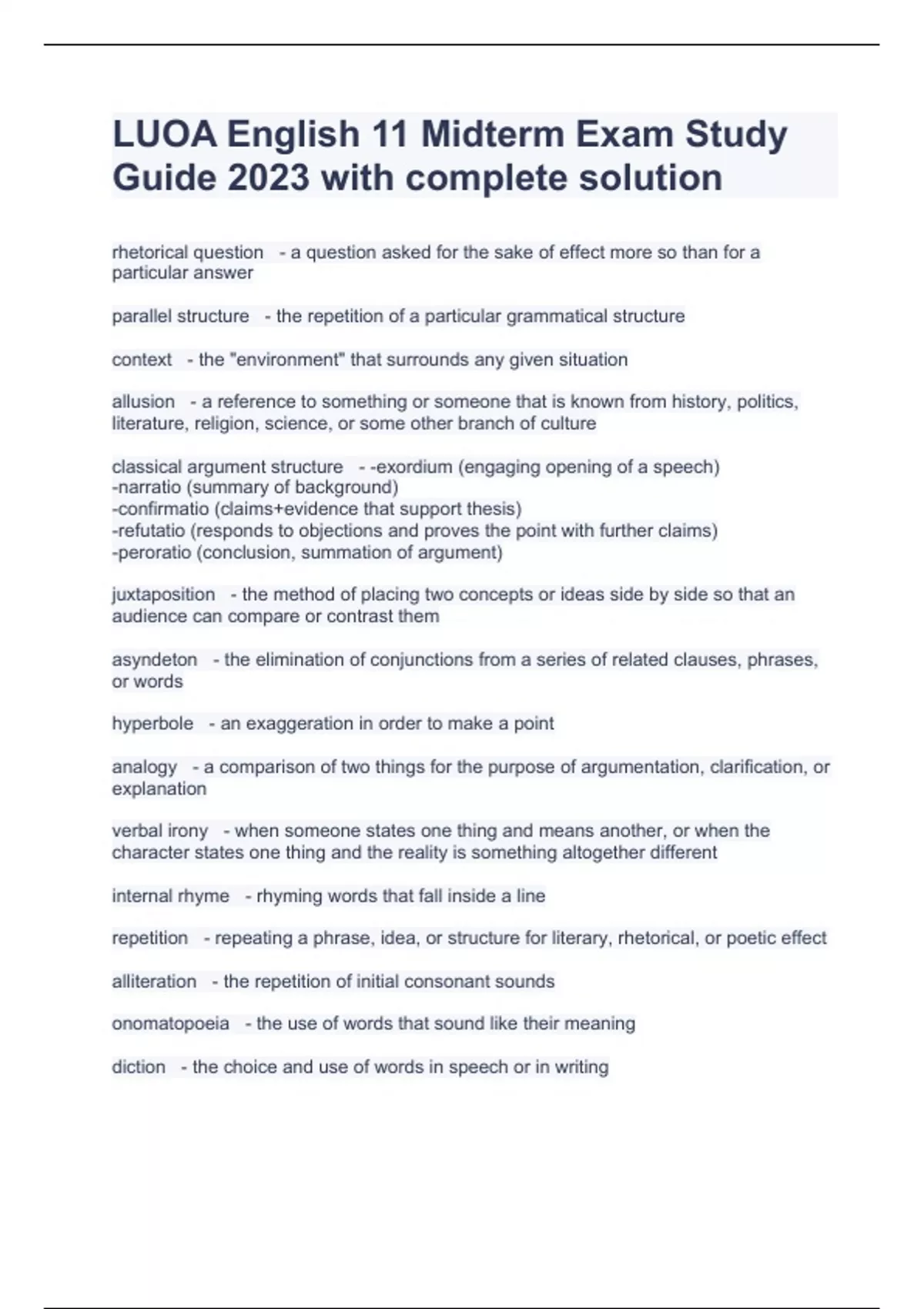 LUOA English 11 Midterm Exam Study Guide 2023 with complete solution

rhetorical question - a question asked for the sake of effect more so than for a particular answer

parallel structure - the repetition of a particular grammatical structure

context - the "environment" that surrounds any given situation

allusion - a reference to something or someone that is known from history, politics, literature, religion, science, or some other branch of culture

classical argument structure - -exordium (engaging opening of a speech)
-narratio (summary of background)
-confirmatio (claims+evidence that support thesis)
-refutatio (responds to objections and proves the point with further claims)
-peroratio (conclusion, summation of argument)

juxtaposition - the method of placing two concepts or ideas side by side so that an audience can compare or contrast them

asyndeton - the elimination of conjunctions from a series of related clauses, phrases, or words

hyperbole - an exaggeration in order to make a point

analogy - a comparison of two things for the purpose of argumentation, clarification, or explanation

verbal irony - when someone states one thing and means another, or when the character states one thing and the reality is something altogether different

internal rhyme - rhyming words that fall inside a line

repetition - repeating a phrase, idea, or structure for literary, rhetorical, or poetic effect

alliteration - the repetition of initial consonant sounds

onomatopoeia - the use of words that sound like their meaning

diction - the choice and use of words in speech or in writing